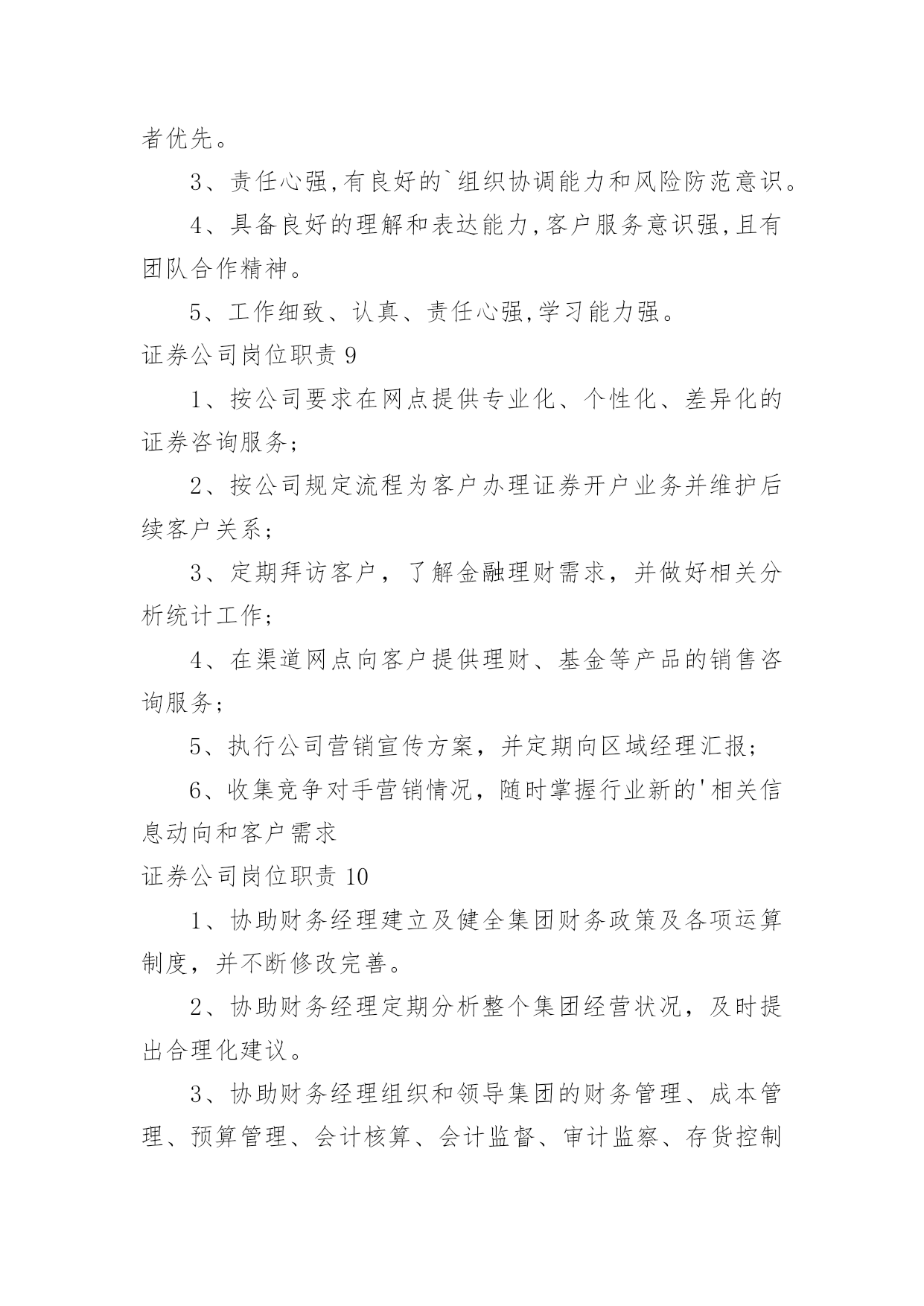 者优先。

3、责任心强,有良好的`组织协调能力和风险防范意识。

4、具备良好的理解和表达能力,客户服务意识强,且有团队合作精神。

5、工作细致、认真、责任心强,学习能力强。

证券公司岗位职责 9

1、按公司要求在网点提供专业化、个性化、差异化的证券咨询服务;

2、按公司规定流程为客户办理证券开户业务并维护后续客户关系;

3、定期拜访客户，了解金融理财需求，并做好相关分析统计工作;

4、在渠道网点向客户提供理财、基金等产品的销售咨询服务;

5、执行公司营销宣传方案，并定期向区域经理汇报;

6、收集竞争对手营销情况，随时掌握行业新的'相关信息动向和客户需求

证券公司岗位职责 10

1、协助财务经理建立及健全集团财务政策及各项运算制度，并不断修改完善。

2、协助财务经理定期分析整个集团经营状况，及时提出合理化建议。

3、协助财务经理组织和领导集团的财务管理、成本管理、预算管理、会计核算、会计监督、审计监察、存货控制